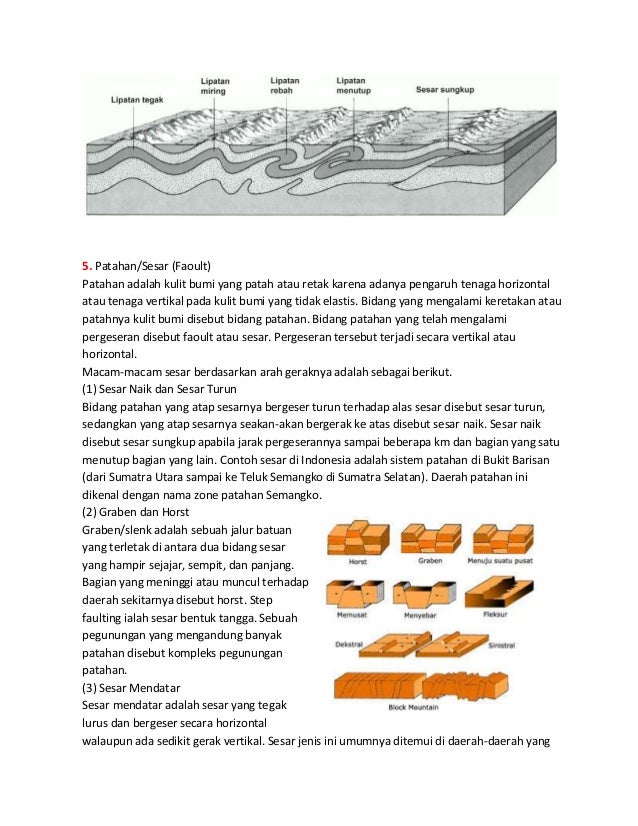 Lipatan tegak
Lipatan miring
Lipatan rebah
Lipatan menutup
Sesar sungkup

5. Patahan/Sesar (Faoult)
Patahan adalah kulit bumi yang patah atau retak karena adanya pengaruh tenaga horizontal atau tenaga vertikal pada kulit bumi yang tidak elastis. Bidang yang mengalami keretakan atau patahnya kulit bumi disebut bidang patahan. Bidang patahan yang telah mengalami pergeseran disebut faoult atau sesar. Pergeseran tersebut terjadi secara vertikal atau horizontal.
Macam-macam sesar berdasarkan arah geraknya adalah sebagai berikut.
(1) Sesar Naik dan Sesar Turun
Bidang patahan yang atap sesarnya bergeser turun terhadap alas sesar disebut sesar turun, sedangkan yang atap sesarnya seakan-akan bergerak ke atas disebut sesar naik. Sesar naik disebut sesar sungkup apabila jarak pergeserannya sampai beberapa km dan bagian yang satu menutup bagian yang lain. Contoh sesar di Indonesia adalah sistem patahan di Bukit Barisan (dari Sumatra Utara sampai ke Teluk Semangko di Sumatra Selatan). Daerah patahan ini dikenal dengan nama zone patahan Semangko.
(2) Graben dan Horst
Graben/slenk adalah sebuah jalur batuan yang terletak di antara dua bidang sesar yang hampir sejajar, sempit, dan panjang. Bagian yang meninggi atau muncul terhadap daerah sekitarnya disebut horst. Step faulting ialah sesar bentuk tangga. Sebuah pegunungan yang mengandung banyak patahan disebut kompleks pegunungan patahan.
(3) Sesar Mendatar
Sesar mendatar adalah sesar yang tegak lurus dan bergeser secara horizontal walaupun ada sedikit gerak vertikal. Sesar jenis ini umumnya ditemui di daerah-daerah yang

Horst
Graben
Menuju suatu pusat
Memusat
Menyebar
Fleksur
Dekstral
Sinistral
Block Mountain